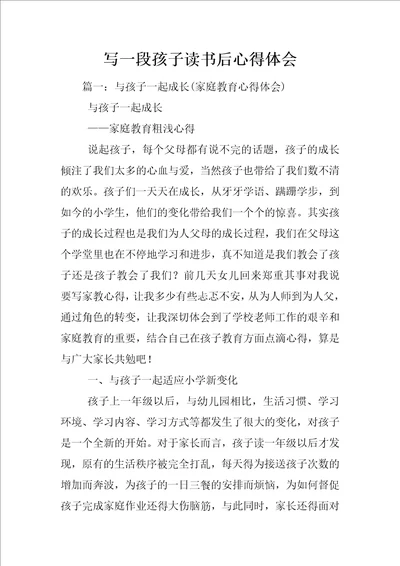 写一段孩子读书后心得体会

篇一：与孩子一起成长（家庭教育心得体会）

与孩子一起成长

——家庭教育粗浅心得

说起孩子，每个父母都有说不完的话题，孩子的成长倾注了我们太多的心血与爱，当然孩子也带给了我们数不清的欢乐。孩子们一天天在成长，从牙牙学语、蹒跚学步，到如今的小学生，他们的变化带给我们一个个的惊喜。其实孩子的成长过程也是我们为人父母的成长过程，我们在父母这个学堂里也在不停地学习和进步，真不知道是我们教会了孩子还是孩子教会了我们？前几天女儿回来郑重其事对我说要写家教心得，让我多少有些忐忑不安，从为人师到为人父，通过角色的转变，让我深切体会到了学校老师工作的艰辛和家庭教育的重要，结合自己在孩子教育方面点滴心得，算是与广大家长共勉吧！

一、与孩子一起适应小学新变化

孩子上一年级以后，与幼儿园相比，生活习惯、学习环境、学习内容、学习方式等都发生了很大的变化，对孩子是一个全新的开始。对于家长而言，孩子读一年级以后才发现，原有的生活秩序被完全打乱，每天得为接送孩子次数的增加而奔波，为孩子的一日三餐的安排而烦恼，为如何督促孩子完成家庭作业还得大伤脑筋，与此同时，家长还得面对